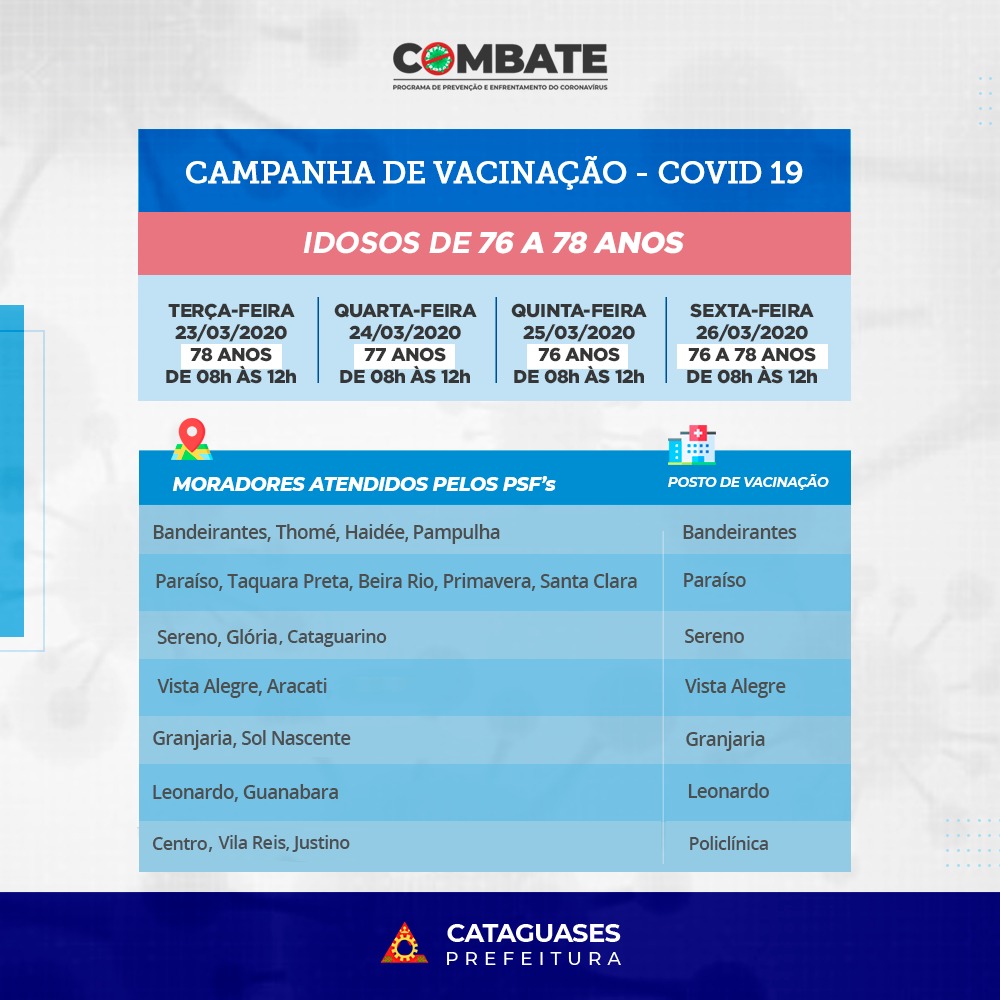 COMBATE
PROGRAMA DE PREVENÇÃO E ENFRENTAMENTO DO CORONAVÍRUS

CAMPANHA DE VACINAÇÃO - COVID 19

IDOSOS DE 76 A 78 ANOS

| TERÇA-FEIRA 23/03/2020 78 ANOS DE 08h ÀS 12h | QUARTA-FEIRA 24/03/2020 77 ANOS DE 08h ÀS 12h | QUINTA-FEIRA 25/03/2020 76 ANOS DE 08h ÀS 12h | SEXTA-FEIRA 26/03/2020 76 A 78 ANOS DE 08h ÀS 12h |
|---|---|---|---|

| MORADORES ATENDIDOS PELOS PSF's | POSTO DE VACINAÇÃO |
|---|---|
| Bandeirantes, Thomé, Haidée, Pampulha | Bandeirantes |
| Paraíso, Taquara Preta, Beira Rio, Primavera, Santa Clara | Paraíso |
| Sereno, Glória, Cataguarino | Sereno |
| Vista Alegre, Aracati | Vista Alegre |
| Granjaria, Sol Nascente | Granjaria |
| Leonardo, Guanabara | Leonardo |
| Centro, Vila Reis, Justino | Policlínica |

CATAGUASES
PREFEITURA